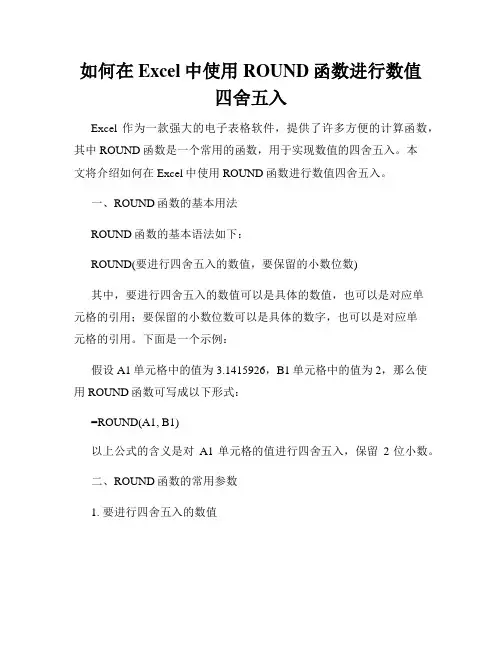 如何在 Excel 中使用 ROUND 函数进行数值四舍五入

Excel 作为一款强大的电子表格软件，提供了许多方便的计算函数，其中 ROUND 函数是一个常用的函数，用于实现数值的四舍五入。本文将介绍如何在 Excel 中使用 ROUND 函数进行数值四舍五入。

一、ROUND 函数的基本用法

ROUND 函数的基本语法如下：

ROUND(要进行四舍五入的数值，要保留的小数位数)

其中，要进行四舍五入的数值可以是具体的数值，也可以是对应单元格的引用；要保留的小数位数可以是具体的数字，也可以是对应单元格的引用。下面是一个示例：

假设 A1 单元格中的值为 3.1415926，B1 单元格中的值为 2，那么使用 ROUND 函数可写成以下形式：

=ROUND(A1, B1)

以上公式的含义是对 A1 单元格的值进行四舍五入，保留 2 位小数。

二、ROUND 函数的常用参数

1. 要进行四舍五入的数值